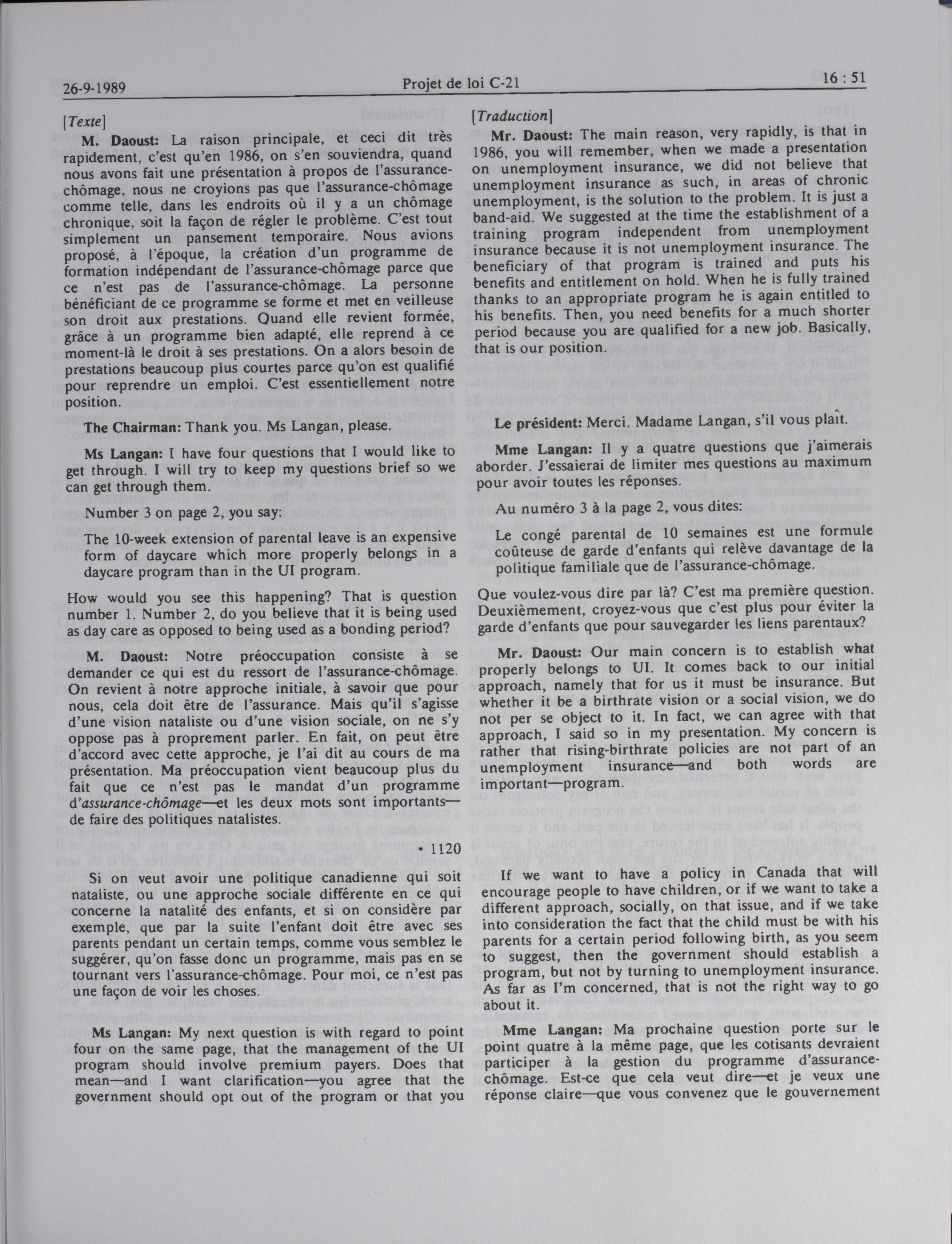 26-9-1989 Projet de loi C-21 16 : 51

[Texte]

M. Daoust: La raison principale, et ceci dit très rapidement, c'est qu'en 1986, on s'en souviendra, quand nous avons fait une présentation à propos de l'assurance-chômage, nous ne croyions pas que l'assurance-chômage comme telle, dans les endroits où il y a un chômage chronique, soit la façon de régler le problème. C'est tout simplement un pansement temporaire. Nous avions proposé, à l'époque, la création d'un programme de formation indépendant de l'assurance-chômage parce que ce n'est pas de l'assurance-chômage. La personne bénéficiant de ce programme se forme et met en veilleuse son droit aux prestations. Quand elle revient formée, grâce à un programme bien adapté, elle reprend à ce moment-là le droit à ses prestations. On a alors besoin de prestations beaucoup plus courtes parce qu'on est qualifié pour reprendre un emploi. C'est essentiellement notre position.

The Chairman: Thank you. Ms Langan, please.

Ms Langan: I have four questions that I would like to get through. I will try to keep my questions brief so we can get through them.

Number 3 on page 2, you say:

The 10-week extension of parental leave is an expensive form of daycare which more properly belongs in a daycare program than in the UI program.

How would you see this happening? That is question number 1. Number 2, do you believe that it is being used as day care as opposed to being used as a bonding period?

M. Daoust: Notre préoccupation consiste à se demander ce qui est du ressort de l'assurance-chômage. On revient à notre approche initiale, à savoir que pour nous, cela doit être de l'assurance. Mais qu'il s'agisse d'une vision nataliste ou d'une vision sociale, on ne s'y oppose pas à proprement parler. En fait, on peut être d'accord avec cette approche, je l'ai dit au cours de ma présentation. Ma préoccupation vient beaucoup plus du fait que ce n'est pas le mandat d'un programme d'assurance-chômage—et les deux mots sont importants—de faire des politiques natalistes.

• 1120

Si on veut avoir une politique canadienne qui soit nataliste, ou une approche sociale différente en ce qui concerne la natalité des enfants, et si on considère par exemple, que par la suite l'enfant doit être avec ses parents pendant un certain temps, comme vous semblez le suggérer, qu'on fasse donc un programme, mais pas en se tournant vers l'assurance-chômage. Pour moi, ce n'est pas une façon de voir les choses.

Ms Langan: My next question is with regard to point four on the same page, that the management of the UI program should involve premium payers. Does that mean—and I want clarification—you agree that the government should opt out of the program or that you

[Traduction]

Mr. Daoust: The main reason, very rapidly, is that in 1986, you will remember, when we made a presentation on unemployment insurance, we did not believe that unemployment insurance as such, in areas of chronic unemployment, is the solution to the problem. It is just a band-aid. We suggested at the time the establishment of a training program independent from unemployment insurance because it is not unemployment insurance. The beneficiary of that program is trained and puts his benefits and entitlement on hold. When he is fully trained thanks to an appropriate program he is again entitled to his benefits. Then, you need benefits for a much shorter period because you are qualified for a new job. Basically, that is our position.

Le président: Merci. Madame Langan, s'il vous plaît.

Mme Langan: Il y a quatre questions que j'aimerais aborder. J'essaierai de limiter mes questions au maximum pour avoir toutes les réponses.

Au numéro 3 à la page 2, vous dites:

Le congé parental de 10 semaines est une formule coûteuse de garde d'enfants qui relève davantage de la politique familiale que de l'assurance-chômage.

Que voulez-vous dire par là? C'est ma première question. Deuxièmement, croyez-vous que c'est plus pour éviter la garde d'enfants que pour sauvegarder les liens parentaux?

Mr. Daoust: Our main concern is to establish what properly belongs to UI. It comes back to our initial approach, namely that for us it must be insurance. But whether it be a birthrate vision or a social vision, we do not per se object to it. In fact, we can agree with that approach, I said so in my presentation. My concern is rather that rising-birthrate policies are not part of an unemployment insurance—and both words are important—program.

If we want to have a policy in Canada that will encourage people to have children, or if we want to take a different approach, socially, on that issue, and if we take into consideration the fact that the child must be with his parents for a certain period following birth, as you seem to suggest, then the government should establish a program, but not by turning to unemployment insurance. As far as I'm concerned, that is not the right way to go about it.

Mme Langan: Ma prochaine question porte sur le point quatre à la même page, que les cotisants devraient participer à la gestion du programme d'assurance-chômage. Est-ce que cela veut dire—et je veux une réponse claire—que vous convenez que le gouvernement